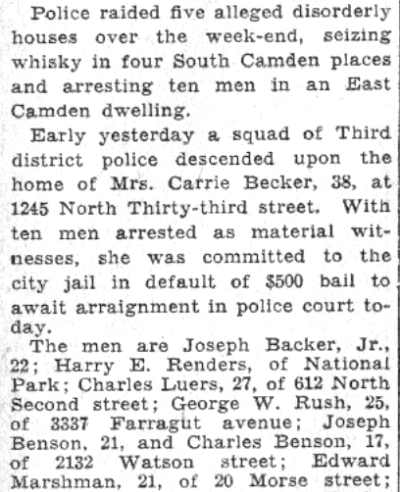 Police raided five alleged disorderly houses over the week-end, seizing whisky in four South Camden places and arresting ten men in an East Camden dwelling.

Early yesterday a squad of Third district police descended upon the home of Mrs. Carrie Becker, 38, at 1245 North Thirty-third street. With ten men arrested as material witnesses, she was committed to the city jail in default of $500 bail to await arraignment in police court today.

The men are Joseph Backer, Jr., 22; Harry E. Renders, of National Park; Charles Luers, 27, of 612 North Second street; George W. Rush, 25, of 3337 Farragut avenue; Joseph Benson, 21, and Charles Benson, 17, of 2132 Watson street; Edward Marshman, 21, of 20 Morse street;